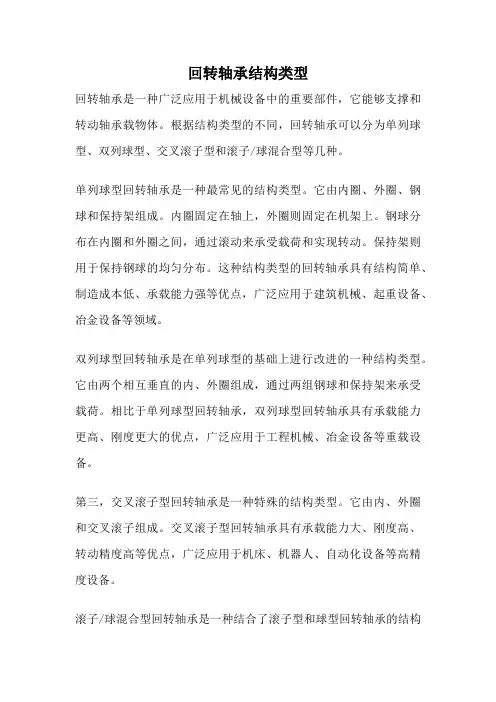 回转轴承结构类型

回转轴承是一种广泛应用于机械设备中的重要部件，它能够支撑和转动轴承载物体。根据结构类型的不同，回转轴承可以分为单列球型、双列球型、交叉滚子型和滚子/球混合型等几种。

单列球型回转轴承是一种最常见的结构类型。它由内圈、外圈、钢球和保持架组成。内圈固定在轴上，外圈则固定在机架上。钢球分布在内圈和外圈之间，通过滚动来承受载荷和实现转动。保持架则用于保持钢球的均匀分布。这种结构类型的回转轴承具有结构简单、制造成本低、承载能力强等优点，广泛应用于建筑机械、起重设备、冶金设备等领域。

双列球型回转轴承是在单列球型的基础上进行改进的一种结构类型。它由两个相互垂直的内、外圈组成，通过两组钢球和保持架来承受载荷。相比于单列球型回转轴承，双列球型回转轴承具有承载能力更高、刚度更大的优点，广泛应用于工程机械、冶金设备等重载设备。

第三，交叉滚子型回转轴承是一种特殊的结构类型。它由内、外圈和交叉滚子组成。交叉滚子型回转轴承具有承载能力大、刚度高、转动精度高等优点，广泛应用于机床、机器人、自动化设备等高精度设备。

滚子/球混合型回转轴承是一种结合了滚子型和球型回转轴承的结构